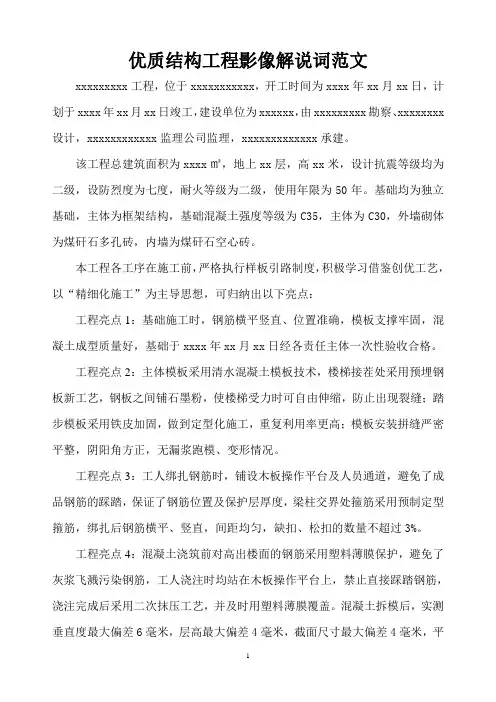 优质结构工程影像解说词范文

xxxxxxxxx 工程，位于 xxxxxxxxxxx，开工时间为 xxxx 年 xx 月 xx 日，计划于 xxxx 年 xx 月 xx 日竣工，建设单位为 xxxxxx，由 xxxxxxxxx 勘察、xxxxxxxx 设计，xxxxxxxxxxxx 监理公司监理，xxxxxxxxxxxxx 承建。

该工程总建筑面积为 xxxx ㎡，地上 xx 层，高 xx 米，设计抗震等级均为二级，设防烈度为七度，耐火等级为二级，使用年限为 50 年。基础均为独立基础，主体为框架结构，基础混凝土强度等级为 C35，主体为 C30，外墙砌体为煤矸石多孔砖，内墙为煤矸石空心砖。

本工程各工序在施工前，严格执行样板引路制度，积极学习借鉴创优工艺，以“精细化施工”为主导思想，可归纳出以下亮点：

工程亮点 1：基础施工时，钢筋横平竖直、位置准确，模板支撑牢固，混凝土成型质量好，基础于 xxxx 年 xx 月 xx 日经各责任主体一次性验收合格。

工程亮点 2：主体模板采用清水混凝土模板技术，楼梯接茬处采用预埋钢板新工艺，钢板之间铺石墨粉，使楼梯受力时可自由伸缩，防止出现裂缝；踏步模板采用铁皮加固，做到定型化施工，重复利用率更高；模板安装拼缝严密平整，阴阳角方正，无漏浆跑模、变形情况。

工程亮点 3：工人绑扎钢筋时，铺设木板操作平台及人员通道，避免了成品钢筋的踩踏，保证了钢筋位置及保护层厚度，梁柱交界处箍筋采用预制定型箍筋，绑扎后钢筋横平、竖直，间距均匀，缺扣、松扣的数量不超过 3%。

工程亮点 4：混凝土浇筑前对高出楼面的钢筋采用塑料薄膜保护，避免了灰浆飞溅污染钢筋，工人浇注时均站在木板操作平台上，禁止直接踩踏钢筋，浇注完成后采用二次抹压工艺，并及时用塑料薄膜覆盖。混凝土拆模后，实测垂直度最大偏差 6 毫米，层高最大偏差 4 毫米，截面尺寸最大偏差 4 毫米，平

1